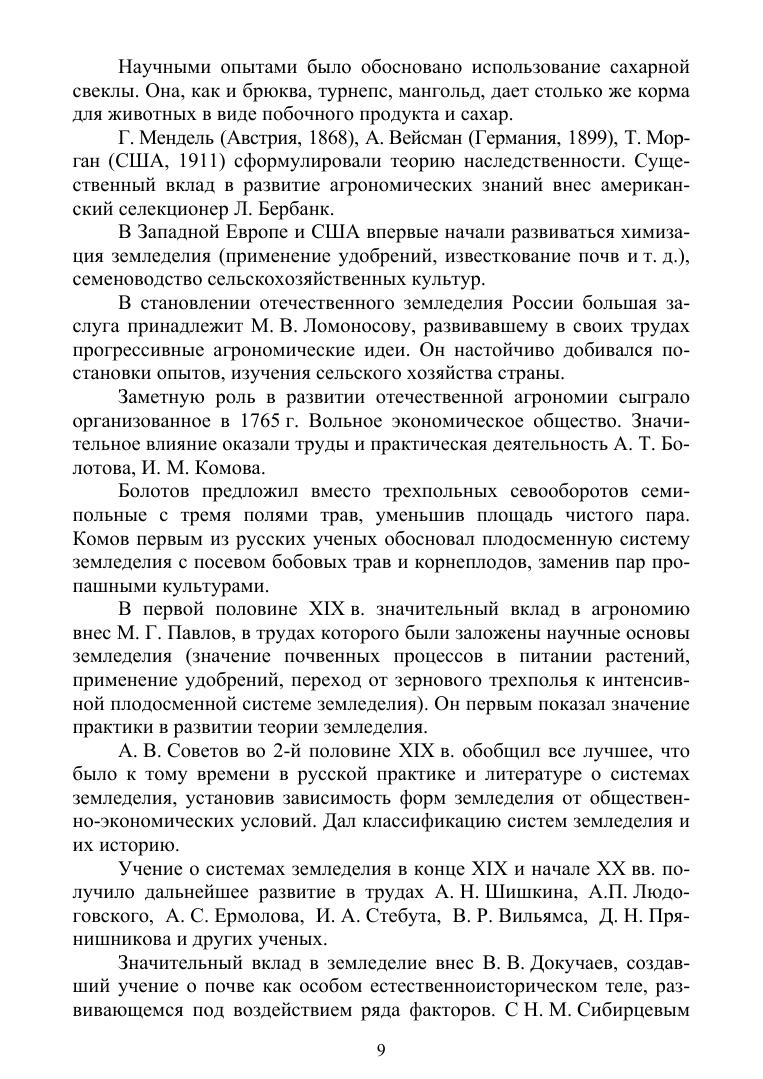 Научными опытами было обосновано использование сахарной свеклы. Она, как и брюква, турнепс, мангольд, дает столько же корма для животных в виде побочного продукта и сахар.

Г. Мендель (Австрия, 1868), А. Вейсман (Германия, 1899), Т. Морган (США, 1911) сформулировали теорию наследственности. Существенный вклад в развитие агрономических знаний внес американский селекционер Л. Бербанк.

В Западной Европе и США впервые начали развиваться химизация земледелия (применение удобрений, известкование почв и т. д.), семеноводство сельскохозяйственных культур.

В становлении отечественного земледелия России большая заслуга принадлежит М. В. Ломоносову, развивавшему в своих трудах прогрессивные агрономические идеи. Он настойчиво добивался постановки опытов, изучения сельского хозяйства страны.

Заметную роль в развитии отечественной агрономии сыграло организованное в 1765 г. Вольное экономическое общество. Значительное влияние оказали труды и практическая деятельность А. Т. Болотова, И. М. Комова.

Болотов предложил вместо трехпольных севооборотов семипольные с тремя полями трав, уменьшив площадь чистого пара. Комов первым из русских ученых обосновал плодосменную систему земледелия с посевом бобовых трав и корнеплодов, заменив пар пропашными культурами.

В первой половине XIX в. значительный вклад в агрономию внес М. Г. Павлов, в трудах которого были заложены научные основы земледелия (значение почвенных процессов в питании растений, применение удобрений, переход от зернового трехполья к интенсивной плодосменной системе земледелия). Он первым показал значение практики в развитии теории земледелия.

А. В. Советов во 2-й половине XIX в. обобщил все лучшее, что было к тому времени в русской практике и литературе о системах земледелия, установив зависимость форм земледелия от общественно-экономических условий. Дал классификацию систем земледелия и их историю.

Учение о системах земледелия в конце XIX и начале XX вв. получило дальнейшее развитие в трудах А. Н. Шишкина, А.П. Людоговского, А. С. Ермолова, И. А. Стебута, В. Р. Вильямса, Д. Н. Прянишникова и других ученых.

Значительный вклад в земледелие внес В. В. Докучаев, создавший учение о почве как особом естественноисторическом теле, развивающемся под воздействием ряда факторов. С Н. М. Сибирцевым

9